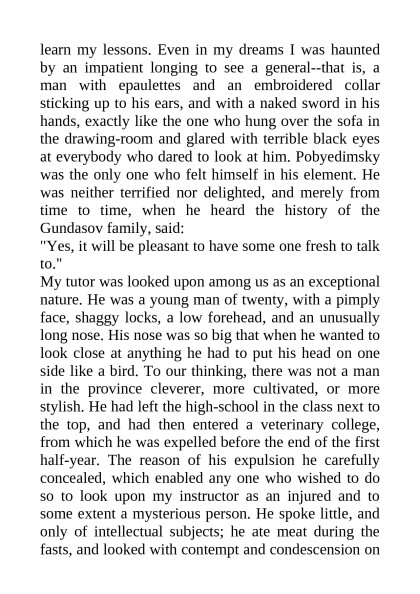 learn my lessons. Even in my dreams I was haunted by an impatient longing to see a general--that is, a man with epaulettes and an embroidered collar sticking up to his ears, and with a naked sword in his hands, exactly like the one who hung over the sofa in the drawing-room and glared with terrible black eyes at everybody who dared to look at him. Pobyedimsky was the only one who felt himself in his element. He was neither terrified nor delighted, and merely from time to time, when he heard the history of the Gundasov family, said:
"Yes, it will be pleasant to have some one fresh to talk to."
My tutor was looked upon among us as an exceptional nature. He was a young man of twenty, with a pimply face, shaggy locks, a low forehead, and an unusually long nose. His nose was so big that when he wanted to look close at anything he had to put his head on one side like a bird. To our thinking, there was not a man in the province cleverer, more cultivated, or more stylish. He had left the high-school in the class next to the top, and had then entered a veterinary college, from which he was expelled before the end of the first half-year. The reason of his expulsion he carefully concealed, which enabled any one who wished to do so to look upon my instructor as an injured and to some extent a mysterious person. He spoke little, and only of intellectual subjects; he ate meat during the fasts, and looked with contempt and condescension on